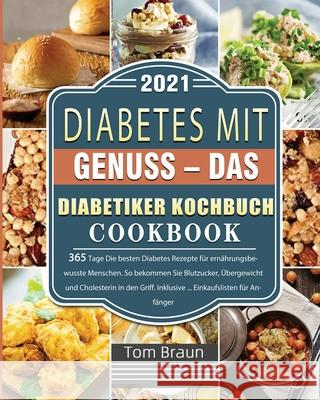 2021

DIABETES MIT

GENUSS – DAS

DIABETIKER KOCHBUCH

COOKBOOK

365 Tage Die besten Diabetes Rezepte für ernährungsbewusste Menschen. So bekommen Sie Blutzucker, Übergewicht und Cholesterin in den Griff. Inklusive ... Einkaufslisten für Anfänger

Tom Braun

Kraina Książek